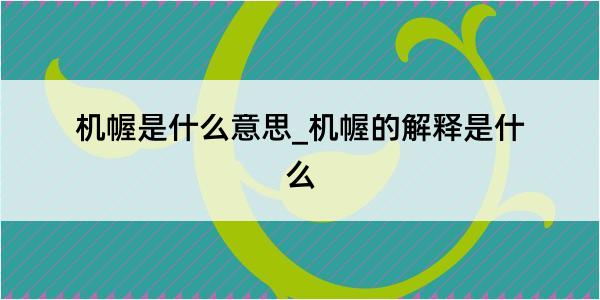 机幄是什么意思_机幄的解释是什么